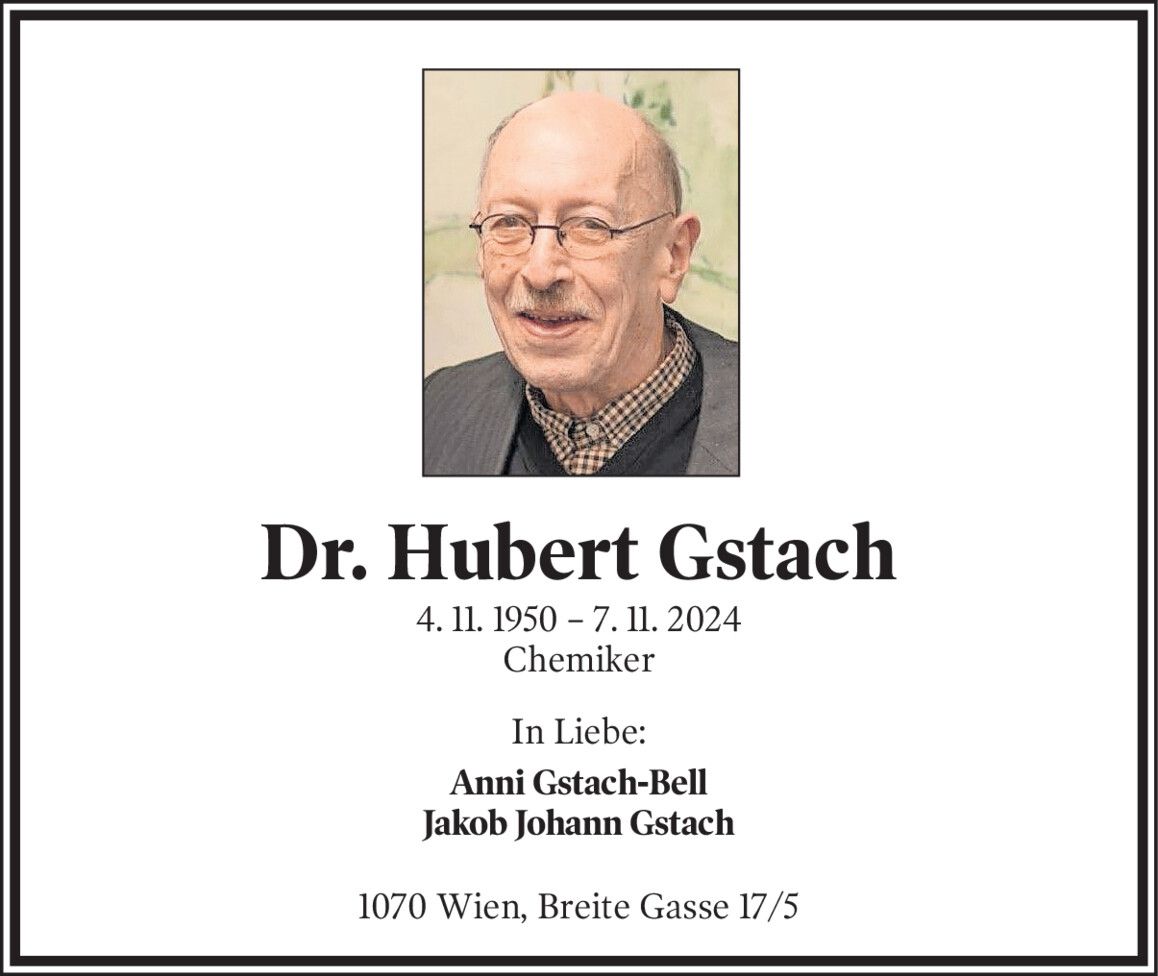 Dr. Hubert Gstach
4. 11. 1950 – 7. 11. 2024
Chemiker

In Liebe:
Anni Gstach-Bell
Jakob Johann Gstach

1070 Wien, Breite Gasse 17/5